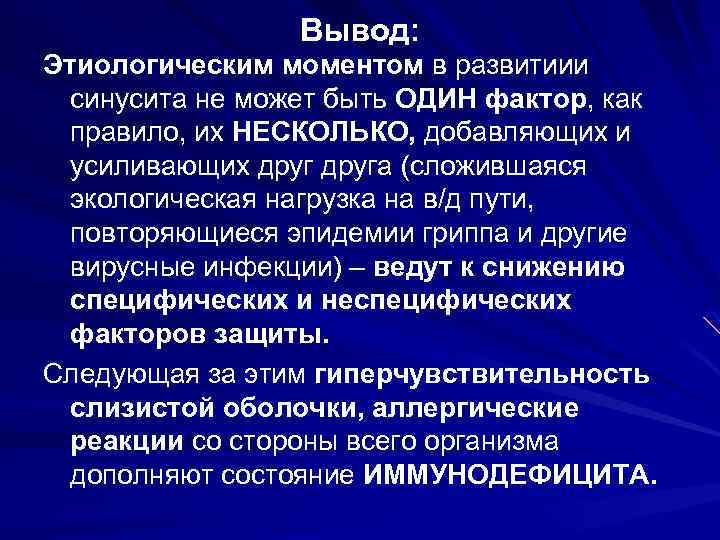 Вывод:

Этиологическим моментом в развитиии синусита не может быть ОДИН фактор, как правило, их НЕСКОЛЬКО, добавляющих и усиливающих друг друга (сложившаяся экологическая нагрузка на в/д пути, повторяющиеся эпидемии гриппа и другие вирусные инфекции) – ведут к снижению специфических и неспецифических факторов защиты.

Следующая за этим гиперчувствительность слизистой оболочки, аллергические реакции со стороны всего организма дополняют состояние ИММУНОДЕФИЦИТА.